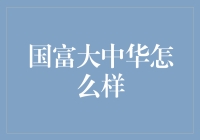 国富大中华怎么样